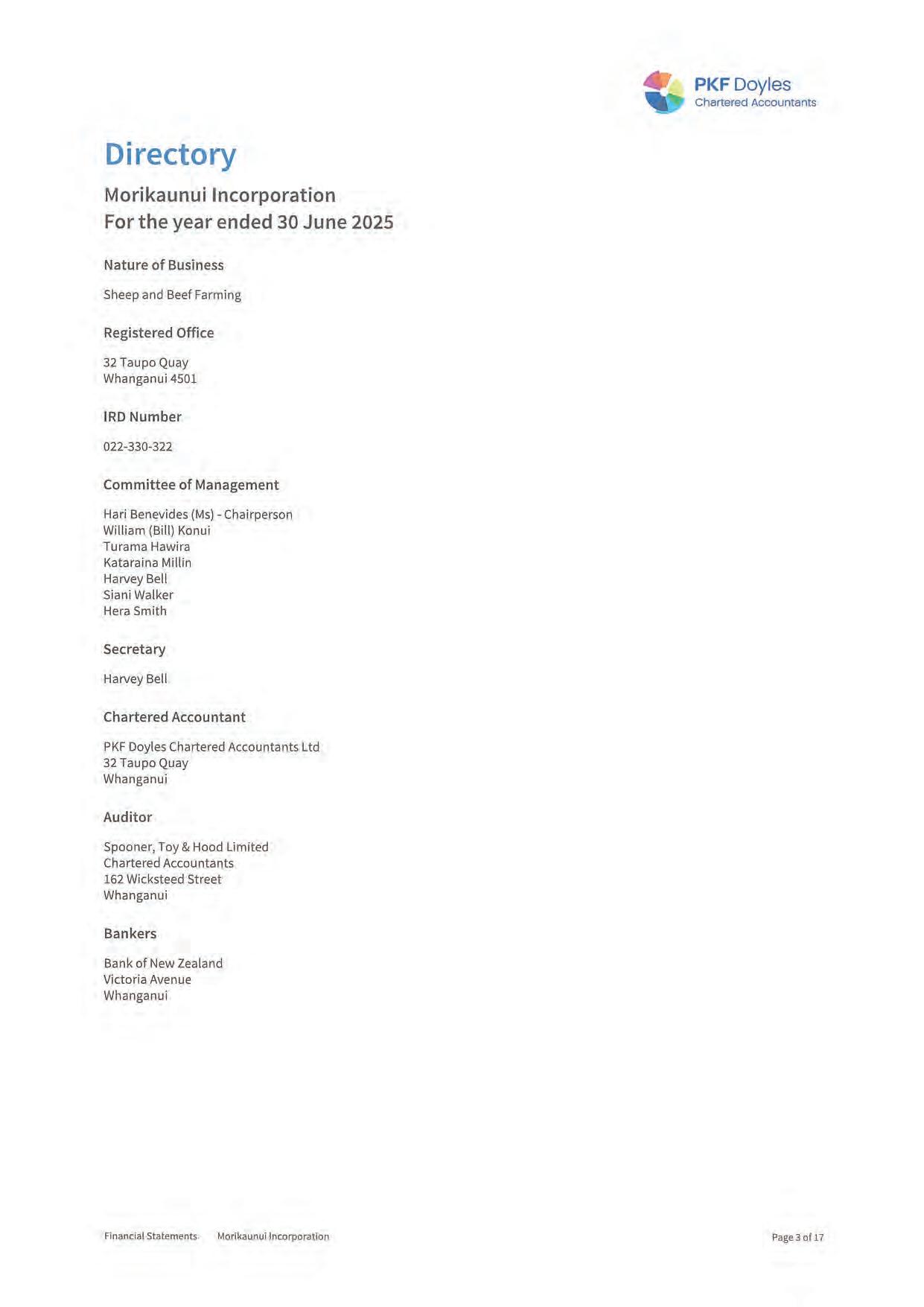 PKF Doyles
Chartered Accountants

Directory

Morikaunui Incorporation
For the year ended 30 June 2025

Nature of Business

Sheep and Beef Farming

Registered Office

32 Taupo Quay
Whanganui 4501

IRD Number

022-330-322

Committee of Management

Hari Benevides (Ms) - Chairperson
William (Bill) Konui
Turama Hawira
Kataraina Millin
Harvey Bell
Siani Walker
Hera Smith

Secretary

Harvey Bell

Chartered Accountant

PKF Doyles Chartered Accountants Ltd
32 Taupo Quay
Whanganui

Auditor

Spooner, Toy & Hood Limited
Chartered Accountants
162 Wicksteed Street
Whanganui

Bankers

Bank of New Zealand
Victoria Avenue
Whanganui

Financial Statements Morikaunui Incorporation

Page 3 of 17